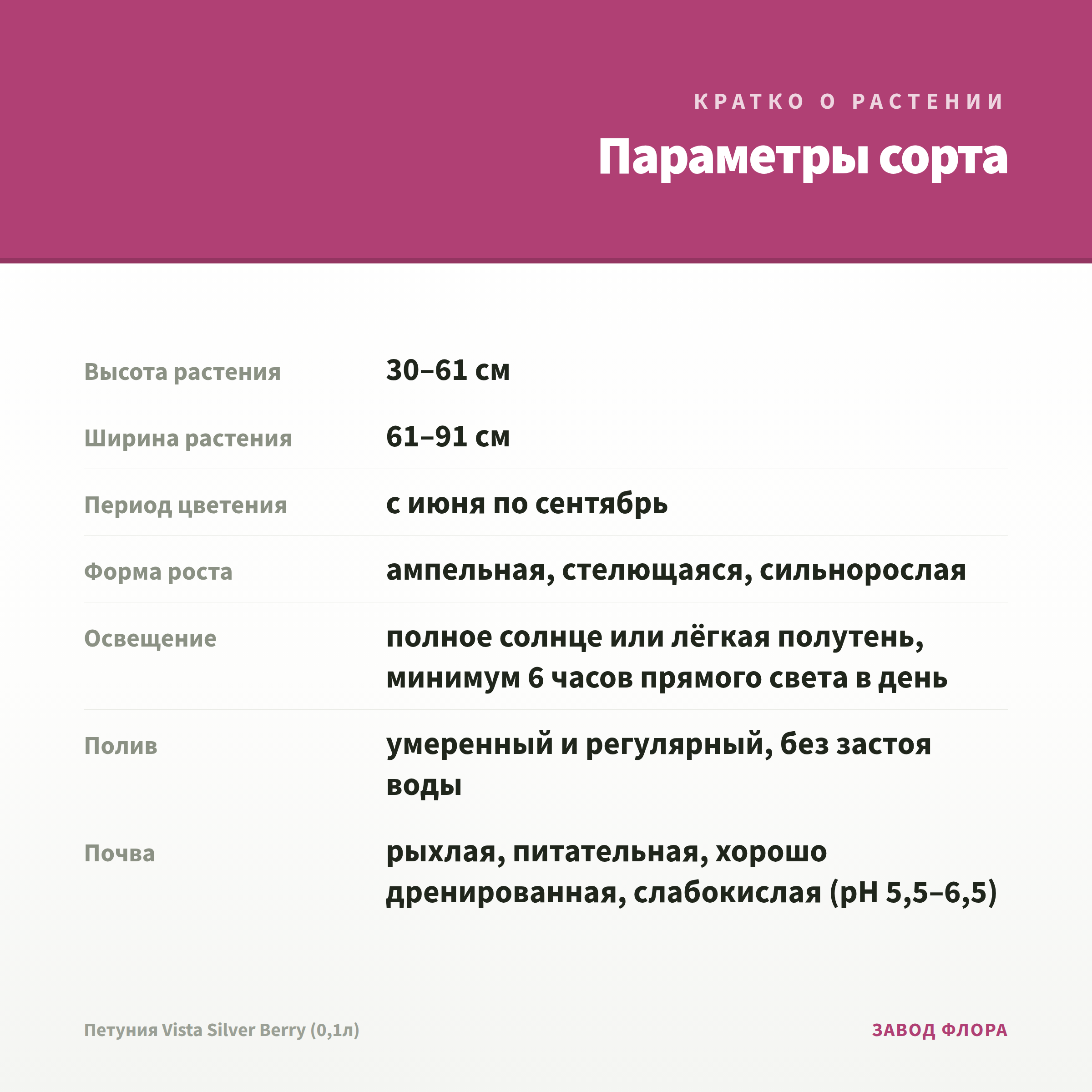 КРАТКО О РАСТЕНИИ

Параметры сорта

| | |
|---|---|
| Высота растения | 30–61 см |
| Ширина растения | 61–91 см |
| Период цветения | с июня по сентябрь |
| Форма роста | ампельная, стелющаяся, сильнорослая |
| Освещение | полное солнце или лёгкая полутень, минимум 6 часов прямого света в день |
| Полив | умеренный и регулярный, без застоя воды |
| Почва | рыхлая, питательная, хорошо дренированная, слабокислая (pH 5,5–6,5) |

Петуния Vista Silver Berry (0,1л)

ЗАВОД ФЛОРА